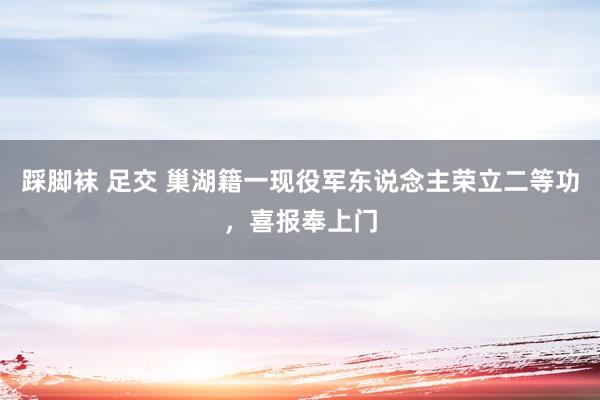 踩脚袜 足交 巢湖籍一现役军东说念主荣立二等功，喜报奉上门